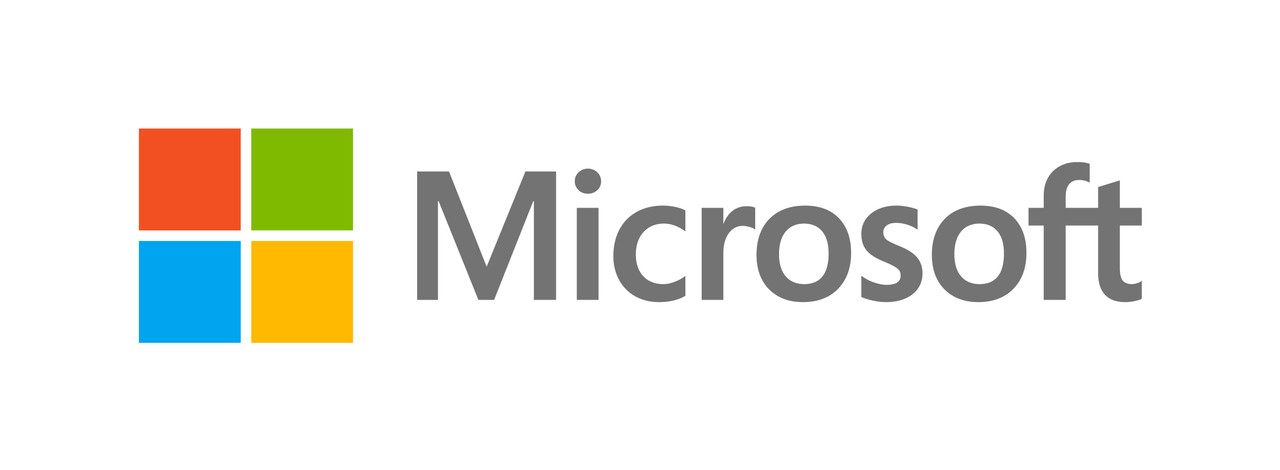 Microsoft